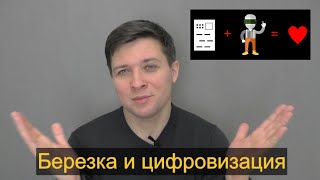 + =

Березка и цифровизация